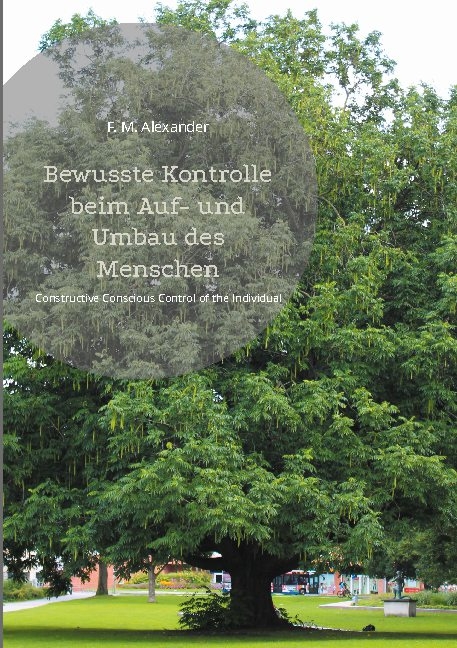 F. M. Alexander

Bewusste Kontrolle beim Auf- und Umbau des Menschen

Constructive Conscious Control of the Individual